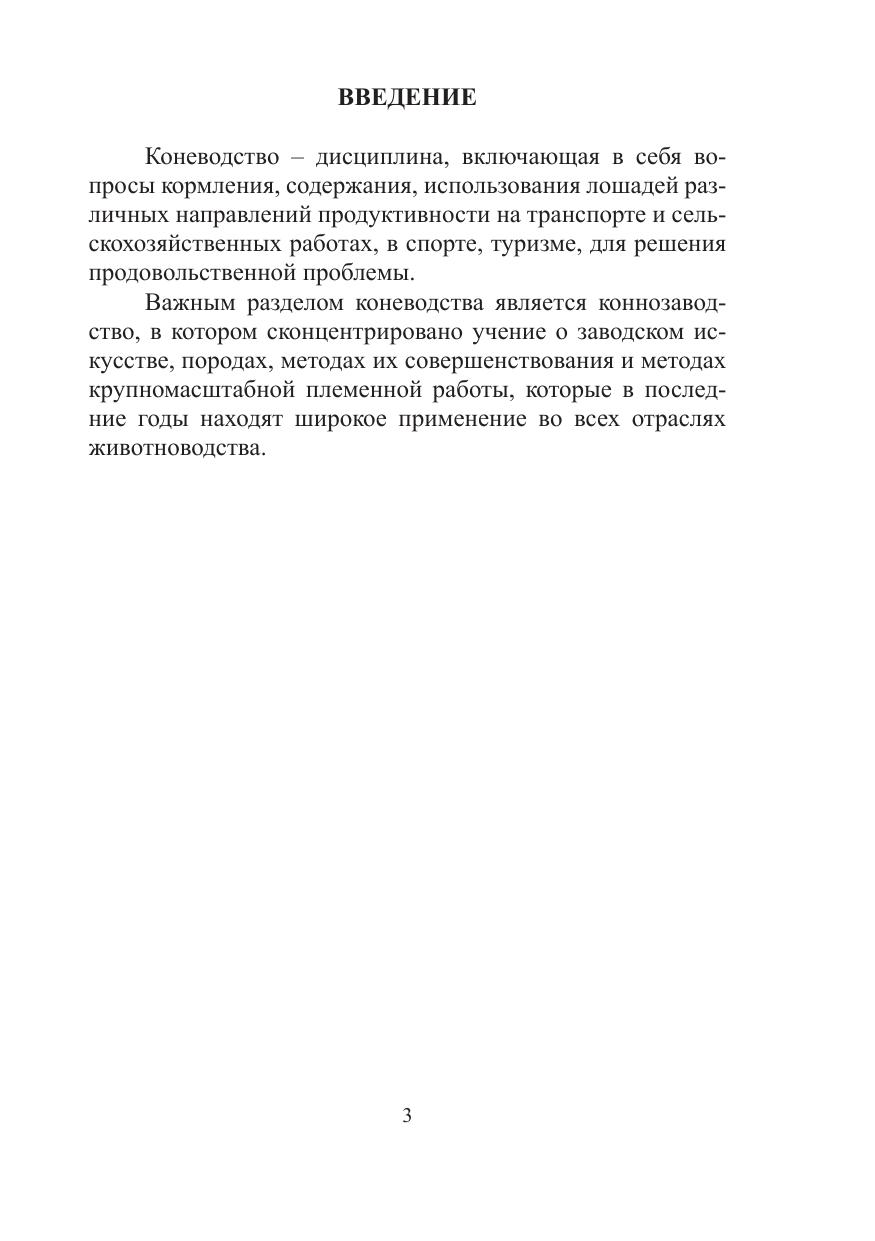 ВВЕДЕНИЕ

Коневодство – дисциплина, включающая в себя вопросы кормления, содержания, использования лошадей различных направлений продуктивности на транспорте и сельскохозяйственных работах, в спорте, туризме, для решения продовольственной проблемы.

Важным разделом коневодства является коннозаводство, в котором сконцентрировано учение о заводском искусстве, породах, методах их совершенствования и методах крупномасштабной племенной работы, которые в последние годы находят широкое применение во всех отраслях животноводства.

3